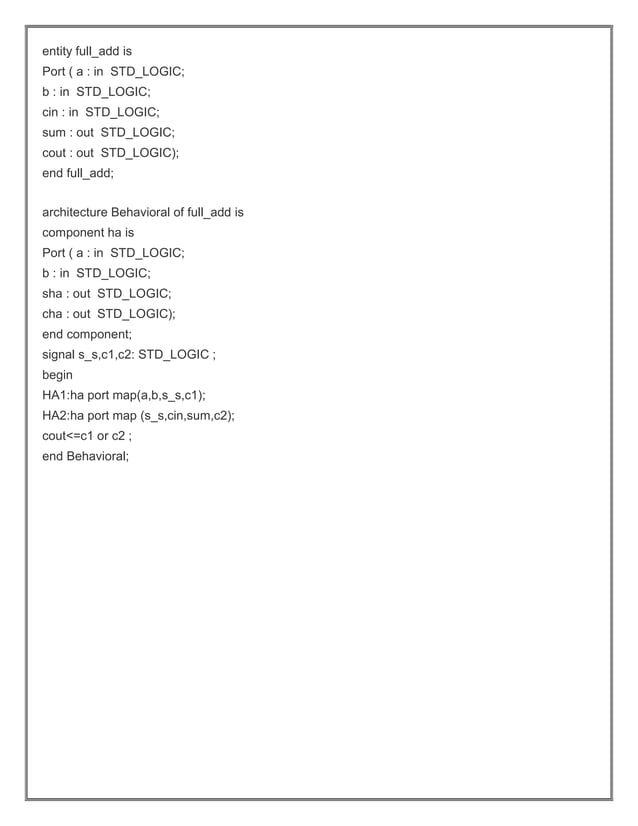 entity full_add is
Port ( a : in STD_LOGIC;
b : in STD_LOGIC;
cin : in STD_LOGIC;
sum : out STD_LOGIC;
cout : out STD_LOGIC);
end full_add;

architecture Behavioral of full_add is
component ha is
Port ( a : in STD_LOGIC;
b : in STD_LOGIC;
sha : out STD_LOGIC;
cha : out STD_LOGIC);
end component;
signal s_s,c1,c2: STD_LOGIC ;
begin
HA1:ha port map(a,b,s_s,c1);
HA2:ha port map (s_s,cin,sum,c2);
cout<=c1 or c2 ;
end Behavioral;